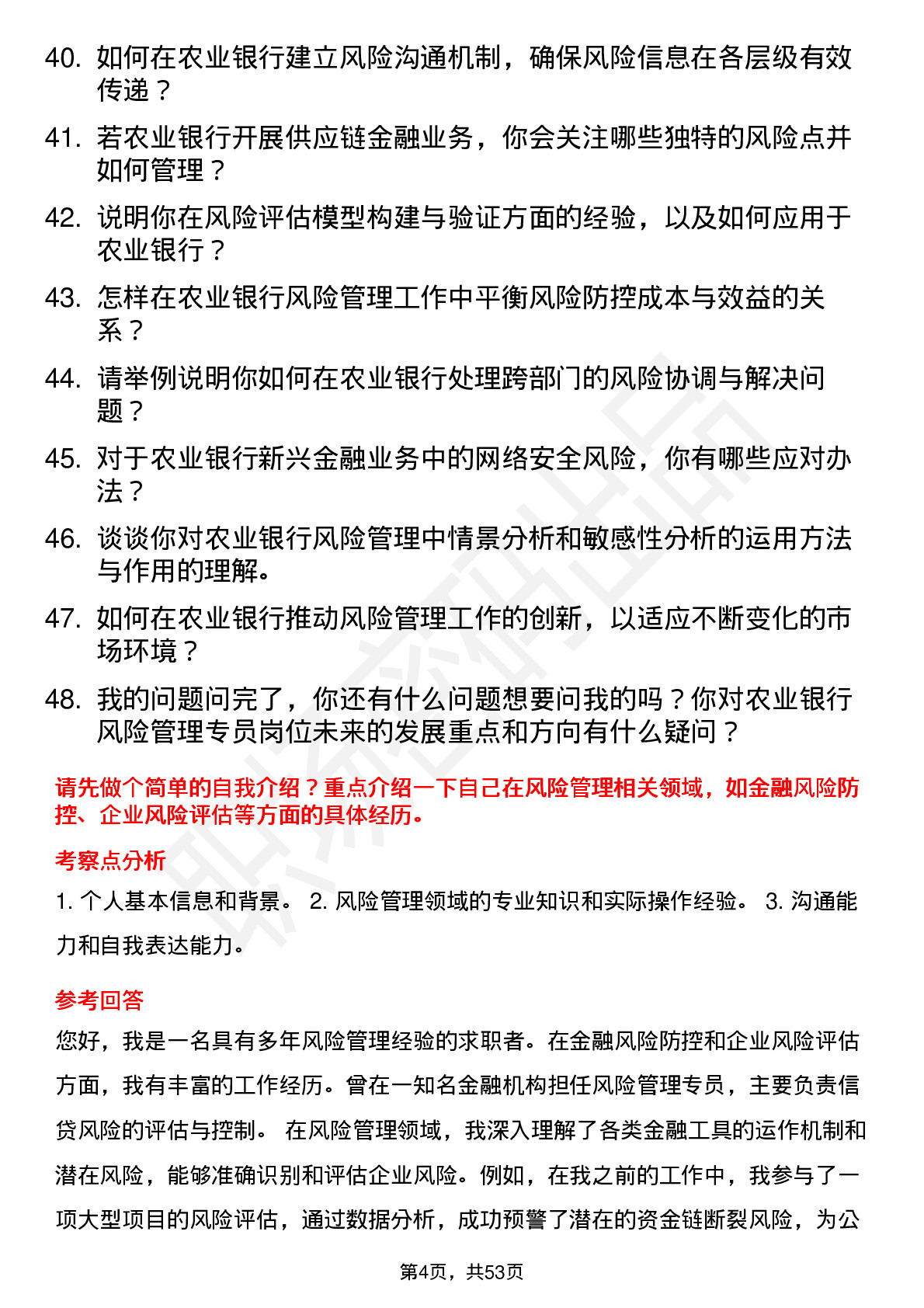 40. 如何在农业银行建立风险沟通机制，确保风险信息在各层级有效传递？

41. 若农业银行开展供应链金融业务，你会关注哪些独特的风险点并如何管理？

42. 说明你在风险评估模型构建与验证方面的经验，以及如何应用于农业银行？

43. 怎样在农业银行风险管理工作中平衡风险防控成本与效益的关系？

44. 请举例说明你如何在农业银行处理跨部门的风险协调与解决问题？

45. 对于农业银行新兴金融业务中的网络安全风险，你有哪些应对办法？

46. 谈谈你对农业银行风险管理中情景分析和敏感性分析的运用方法与作用的理解。

47. 如何在农业银行推动风险管理工作的创新，以适应不断变化的市场环境？

48. 我的问题问完了，你还有什么问题想要问我的吗？你对农业银行风险管理专员岗位未来的发展重点和方向有什么疑问？

请先做个简单的自我介绍？重点介绍一下自己在风险管理相关领域，如金融风险防控、企业风险评估等方面的具体经历。

考察点分析

1. 个人基本信息和背景。 2. 风险管理领域的专业知识和实际操作经验。 3. 沟通能力和自我表达能力。

参考回答

您好，我是一名具有多年风险管理经验的求职者。在金融风险防控和企业风险评估方面，我有丰富的工作经历。曾在一知名金融机构担任风险管理专员，主要负责信贷风险的评估与控制。 在风险管理领域，我深入理解了各类金融工具的运作机制和潜在风险，能够准确识别和评估企业风险。例如，在我之前的工作中，我参与了一项大型项目的风险评估，通过数据分析，成功预警了潜在的资金链断裂风险，为公

第4页，共53页